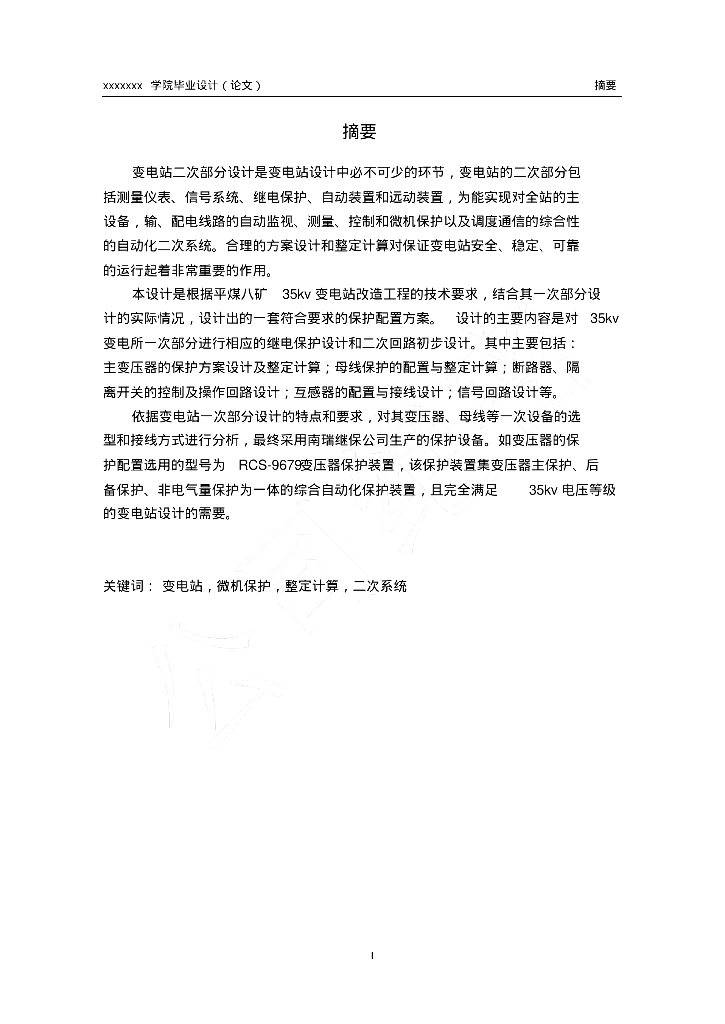 xxxxxxx 学院毕业设计（论文） 摘要

摘要

变电站二次部分设计是变电站设计中必不可少的环节，变电站的二次部分包括测量仪表、信号系统、继电保护、自动装置和远动装置，为能实现对全站的主设备，输、配电线路的自动监视、测量、控制和微机保护以及调度通信的综合性的自动化二次系统。合理的方案设计和整定计算对保证变电站安全、稳定、可靠的运行起着非常重要的作用。

本设计是根据平煤八矿 35kv 变电站改造工程的技术要求，结合其一次部分设计的实际情况，设计出的一套符合要求的保护配置方案。 设计的主要内容是对 35kv 变电所一次部分进行相应的继电保护设计和二次回路初步设计。其中主要包括：主变压器的保护方案设计及整定计算；母线保护的配置与整定计算；断路器、隔离开关的控制及操作回路设计；互感器的配置与接线设计；信号回路设计等。

依据变电站一次部分设计的特点和要求，对其变压器、母线等一次设备的选型和接线方式进行分析，最终采用南瑞继保公司生产的保护设备。如变压器的保护配置选用的型号为 RCS-9679变压器保护装置，该保护装置集变压器主保护、后备保护、非电气量保护为一体的综合自动化保护装置，且完全满足 35kv 电压等级的变电站设计的需要。

关键词： 变电站，微机保护，整定计算，二次系统

I